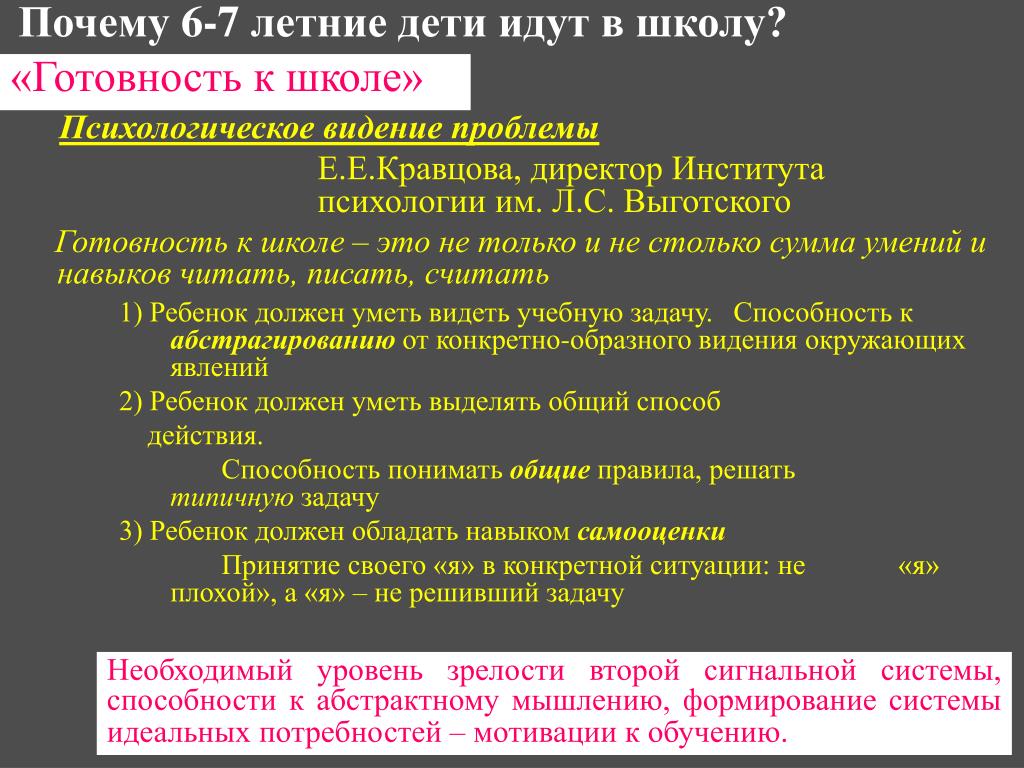 Почему 6-7 летние дети идут в школу?

«Готовность к школе»

Психологическое видение проблемы

Е.Е.Кравцова, директор Института психологии им. Л.С. Выготского

Готовность к школе – это не только и не столько сумма умений и навыков читать, писать, считать

1) Ребенок должен уметь видеть учебную задачу. Способность к абстрагированию от конкретно-образного видения окружающих явлений

2) Ребенок должен уметь выделять общий способ действия.

Способность понимать общие правила, решать типичную задачу

3) Ребенок должен обладать навыком самооценки

Принятие своего «я» в конкретной ситуации: не «я» плохой», а «я» – не решивший задачу

Необходимый уровень зрелости второй сигнальной системы, способности к абстрактному мышлению, формирование системы идеальных потребностей – мотивации к обучению.